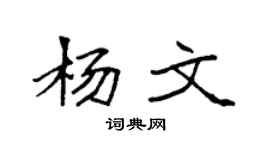 杨文

词典网